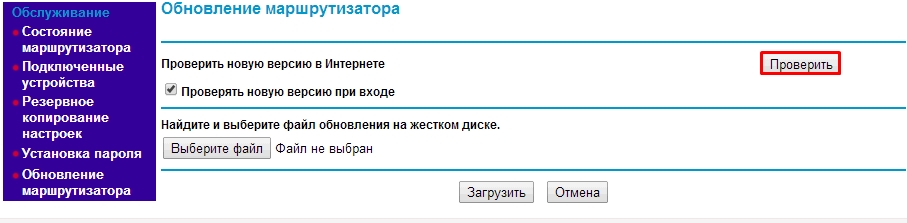 Обслуживание
Состояние маршрутизатора
Подключенные устройства
Резервное копирование настроек
Установка пароля
Обновление маршрутизатора

Обновление маршрутизатора

Проверить новую версию в Интернете
Проверить

Проверять новую версию при входе

Найдите и выберите файл обновления на жестком диске.

Выберите файл Файл не выбран

Загрузить Отмена